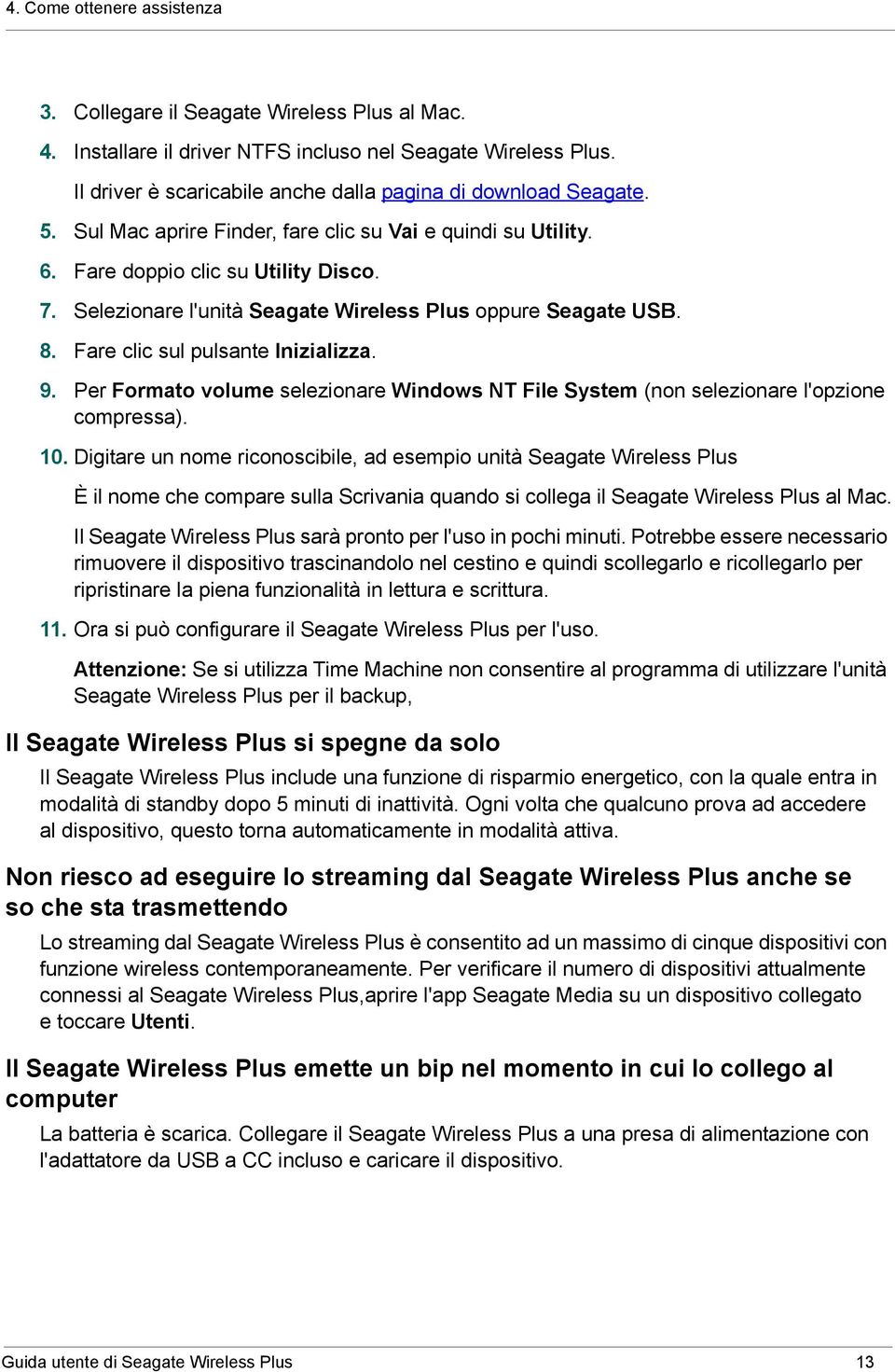 4. Come ottenere assistenza

3. Collegare il Seagate Wireless Plus al Mac.

4. Installare il driver NTFS incluso nel Seagate Wireless Plus.

Il driver è scaricabile anche dalla pagina di download Seagate.

5. Sul Mac aprire Finder, fare clic su Vai e quindi su Utility.

6. Fare doppio clic su Utility Disco.

7. Selezionare l'unità Seagate Wireless Plus oppure Seagate USB.

8. Fare clic sul pulsante Inizializza.

9. Per Formato volume selezionare Windows NT File System (non selezionare l'opzione compressa).

10. Digitare un nome riconoscibile, ad esempio unità Seagate Wireless Plus

È il nome che compare sulla Scrivania quando si collega il Seagate Wireless Plus al Mac.

Il Seagate Wireless Plus sarà pronto per l'uso in pochi minuti. Potrebbe essere necessario rimuovere il dispositivo trascinandolo nel cestino e quindi scollegarlo e ricollegarlo per ripristinare la piena funzionalità in lettura e scrittura.

11. Ora si può configurare il Seagate Wireless Plus per l'uso.

Attenzione: Se si utilizza Time Machine non consentire al programma di utilizzare l'unità Seagate Wireless Plus per il backup,

Il Seagate Wireless Plus si spegne da solo

Il Seagate Wireless Plus include una funzione di risparmio energetico, con la quale entra in modalità di standby dopo 5 minuti di inattività. Ogni volta che qualcuno prova ad accedere al dispositivo, questo torna automaticamente in modalità attiva.

Non riesco ad eseguire lo streaming dal Seagate Wireless Plus anche se so che sta trasmettendo

Lo streaming dal Seagate Wireless Plus è consentito ad un massimo di cinque dispositivi con funzione wireless contemporaneamente. Per verificare il numero di dispositivi attualmente connessi al Seagate Wireless Plus,aprire l'app Seagate Media su un dispositivo collegato e toccare Utenti.

Il Seagate Wireless Plus emette un bip nel momento in cui lo collego al computer

La batteria è scarica. Collegare il Seagate Wireless Plus a una presa di alimentazione con l'adattatore da USB a CC incluso e caricare il dispositivo.

Guida utente di Seagate Wireless Plus 13